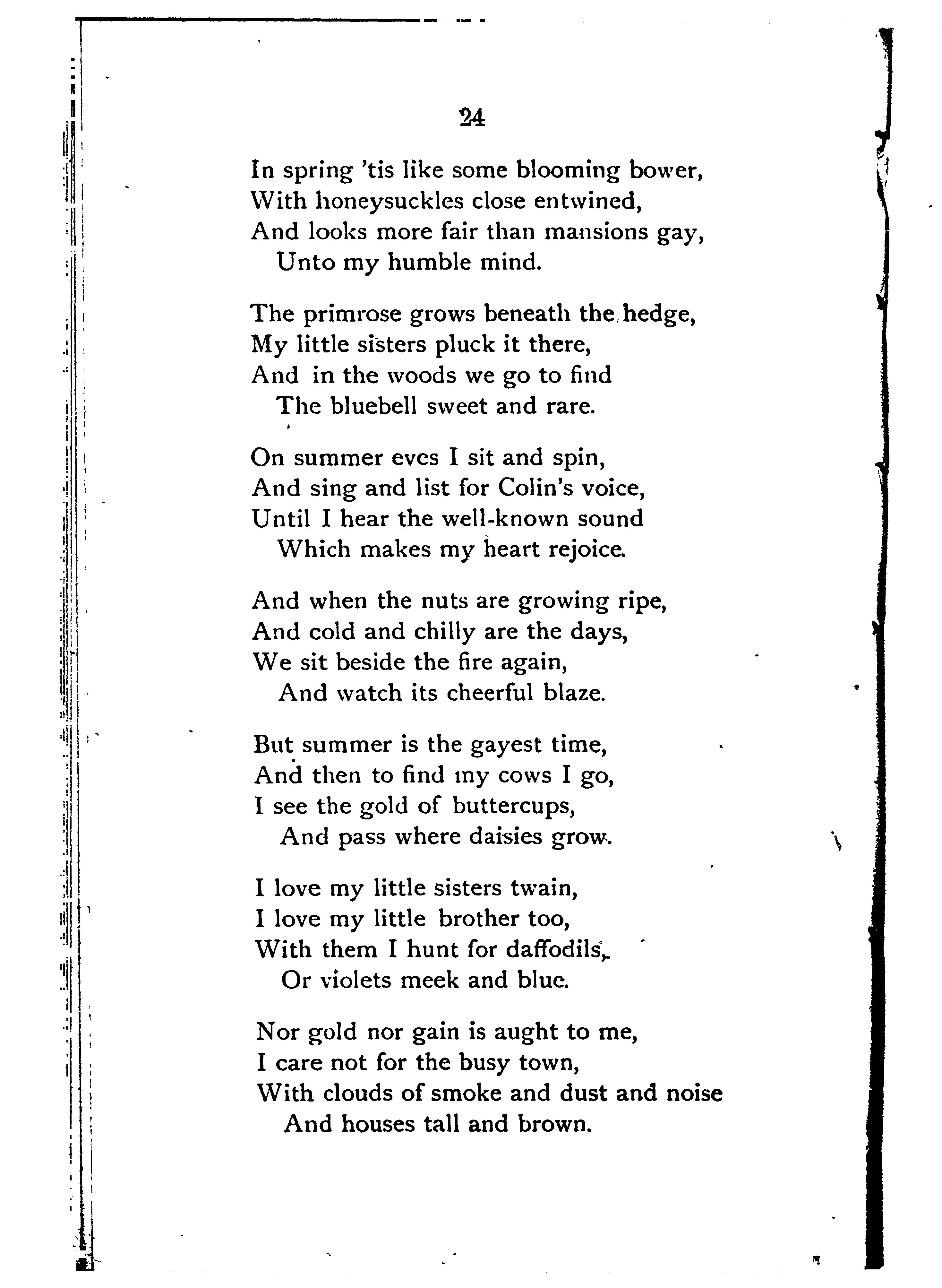 24

In spring 'tis like some blooming bower,
With honeysuckles close entwined,
And looks more fair than mansions gay,
Unto my humble mind.

The primrose grows beneath the hedge,
My little sisters pluck it there,
And in the woods we go to find
The bluebell sweet and rare.

On summer eves I sit and spin,
And sing and list for Colin's voice,
Until I hear the well-known sound
Which makes my heart rejoice.

And when the nuts are growing ripe,
And cold and chilly are the days,
We sit beside the fire again,
And watch its cheerful blaze.

But summer is the gayest time,
And then to find my cows I go,
I see the gold of buttercups,
And pass where daisies grow.

I love my little sisters twain,
I love my little brother too,
With them I hunt for daffodils,
Or violets meek and blue.

Nor gold nor gain is aught to me,
I care not for the busy town,
With clouds of smoke and dust and noise
And houses tall and brown.